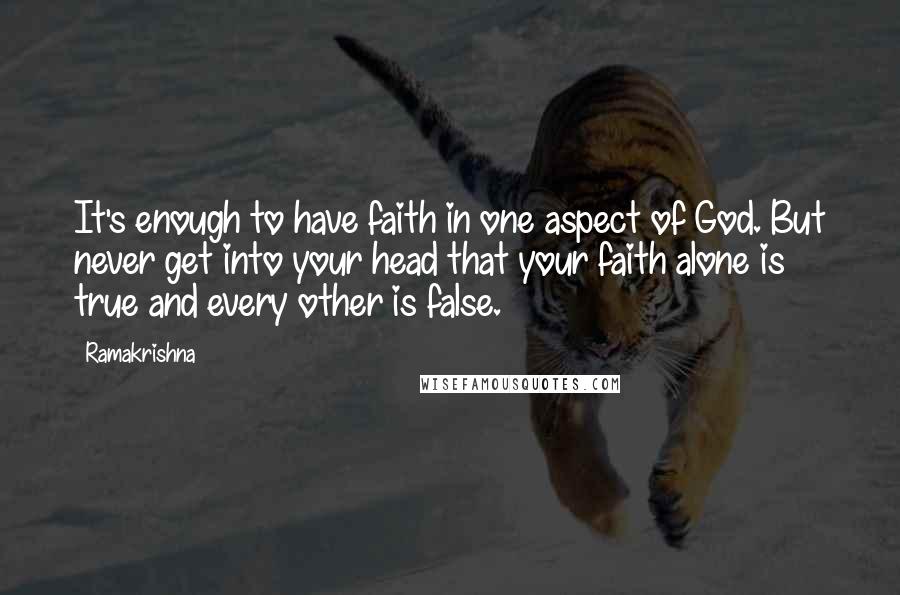 It's enough to have faith in one aspect of God. But never get into your head that your faith alone is true and every other is false.

Ramakrishna

WISEFAMOUSQUOTES.COM